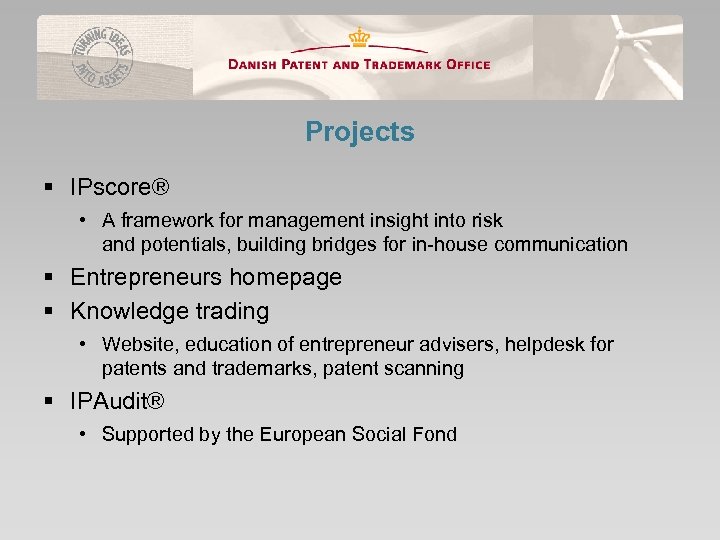 TURNING IDEAS INTO ASSETS

DANISH PATENT AND TRADEMARK OFFICE

Projects

▪ IPscore®

• A framework for management insight into risk and potentials, building bridges for in-house communication

▪ Entrepreneurs homepage

▪ Knowledge trading

• Website, education of entrepreneur advisers, helpdesk for patents and trademarks, patent scanning

▪ IPAudit®

• Supported by the European Social Fond